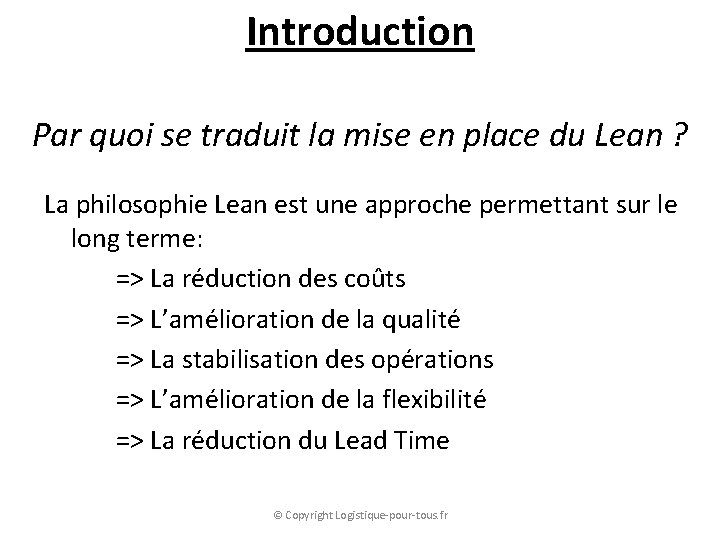 Introduction

Par quoi se traduit la mise en place du Lean ?

La philosophie Lean est une approche permettant sur le long terme:

=> La réduction des coûts
=> L'amélioration de la qualité
=> La stabilisation des opérations
=> L'amélioration de la flexibilité
=> La réduction du Lead Time

© Copyright Logistique-pour-tous.fr